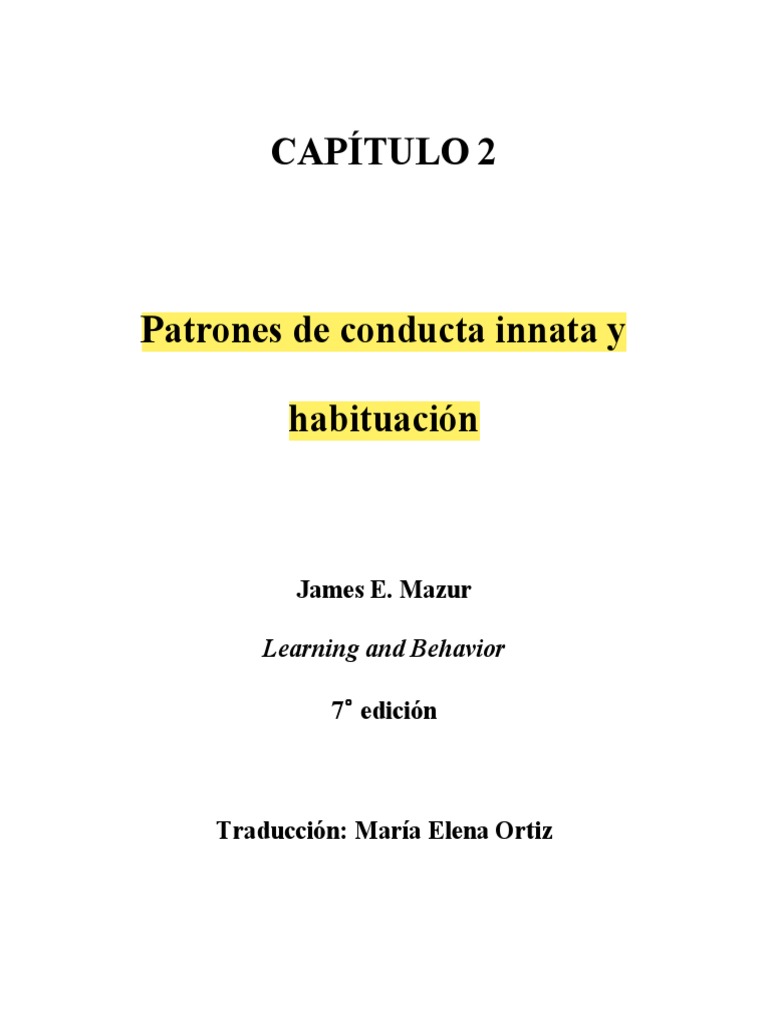 CAPÍTULO 2

Patrones de conducta innata y habituación

James E. Mazur

Learning and Behavior

7° edición

Traducción: María Elena Ortiz